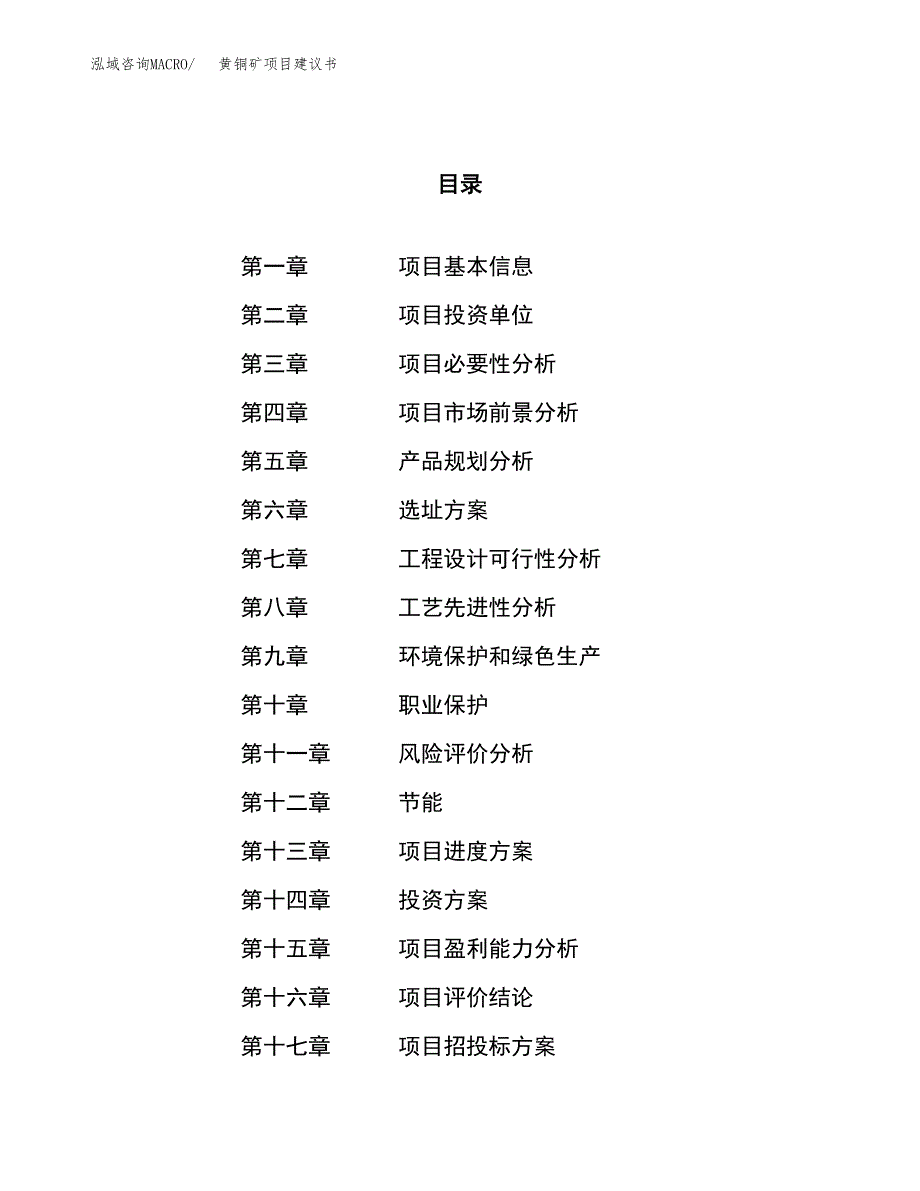 泓域咨询MACRO/　黄铜矿项目建议书

目录

第一章　项目基本信息
第二章　项目投资单位
第三章　项目必要性分析
第四章　项目市场前景分析
第五章　产品规划分析
第六章　选址方案
第七章　工程设计可行性分析
第八章　工艺先进性分析
第九章　环境保护和绿色生产
第十章　职业保护
第十一章　风险评价分析
第十二章　节能
第十三章　项目进度方案
第十四章　投资方案
第十五章　项目盈利能力分析
第十六章　项目评价结论
第十七章　项目招投标方案